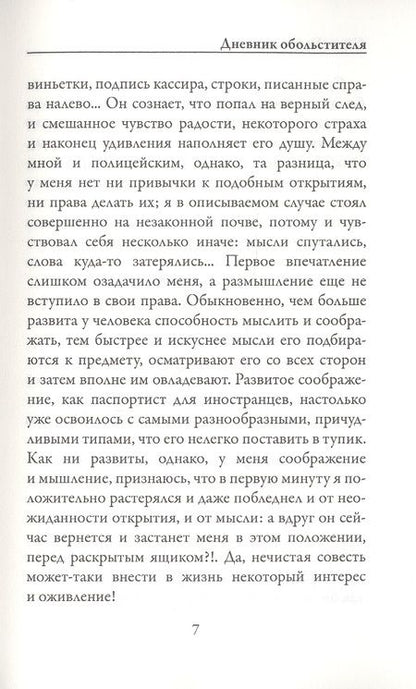 Дневник обольстителя

виньетки, подпись кассира, строки, писанные справа налево... Он сознает, что попал на верный след, и смешанное чувство радости, некоторого страха и наконец удивления наполняет его душу. Между мной и полицейским, однако, та разница, что у меня нет ни привычки к подобным открытиям, ни права делать их; я в описываемом случае стоял совершенно на незаконной почве, потому и чувствовал себя несколько иначе: мысли спутались, слова куда-то затерялись... Первое впечатление слишком озадачило меня, а размышление еще не вступило в свои права. Обыкновенно, чем больше развита у человека способность мыслить и соображать, тем быстрее и искуснее мысли его подбираются к предмету, осматривают его со всех сторон и затем вполне им овладевают. Развитое соображение, как паспортист для иностранцев, настолько уже освоилось с самыми разнообразными, причудливыми типами, что его нелегко поставить в тупик. Как ни развиты, однако, у меня соображение и мышление, признаюсь, что в первую минуту я положительно растерялся и даже побледнел и от неожиданности открытия, и от мысли: а вдруг он сейчас вернется и застанет меня в этом положении, перед раскрытым ящиком?!. Да, нечистая совесть может-таки внести в жизнь некоторый интерес и оживление!

7